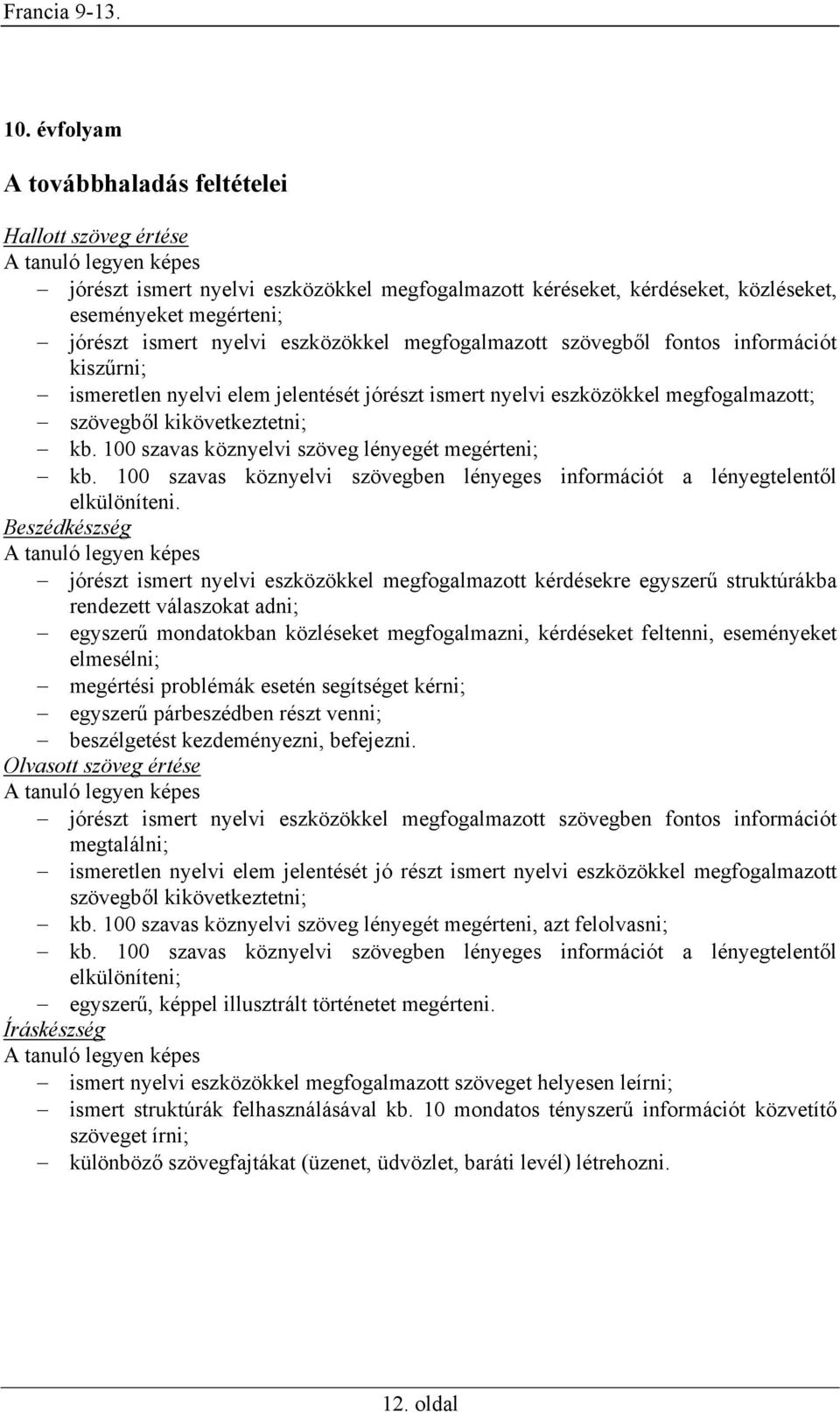 Francia 9-13.

10. évfolyam

A továbbhaladás feltételei

Hallott szöveg értése
A tanuló legyen képes
– jórészt ismert nyelvi eszközökkel megfogalmazott kéréseket, kérdéseket, közléseket, eseményeket megérteni;
– jórészt ismert nyelvi eszközökkel megfogalmazott szövegből fontos információt kiszűrni;
– ismeretlen nyelvi elem jelentését jórészt ismert nyelvi eszközökkel megfogalmazott;
– szövegből kikövetkeztetni;
– kb. 100 szavas köznyelvi szöveg lényegét megérteni;
– kb. 100 szavas köznyelvi szövegben lényeges információt a lényegtelentől elkülöníteni.
Beszédkészség
A tanuló legyen képes
– jórészt ismert nyelvi eszközökkel megfogalmazott kérdésekre egyszerű struktúrákba rendezett válaszokat adni;
– egyszerű mondatokban közléseket megfogalmazni, kérdéseket feltenni, eseményeket elmesélni;
– megértési problémák esetén segítséget kérni;
– egyszerű párbeszédben részt venni;
– beszélgetést kezdeményezni, befejezni.
Olvasott szöveg értése
A tanuló legyen képes
– jórészt ismert nyelvi eszközökkel megfogalmazott szövegben fontos információt megtalálni;
– ismeretlen nyelvi elem jelentését jó részt ismert nyelvi eszközökkel megfogalmazott szövegből kikövetkeztetni;
– kb. 100 szavas köznyelvi szöveg lényegét megérteni, azt felolvasni;
– kb. 100 szavas köznyelvi szövegben lényeges információt a lényegtelentől elkülöníteni;
– egyszerű, képpel illusztrált történetet megérteni.
Íráskészség
A tanuló legyen képes
– ismert nyelvi eszközökkel megfogalmazott szöveget helyesen leírni;
– ismert struktúrák felhasználásával kb. 10 mondatos tényszerű információt közvetítő szöveget írni;
– különböző szövegfajtákat (üzenet, üdvözlet, baráti levél) létrehozni.

12. oldal